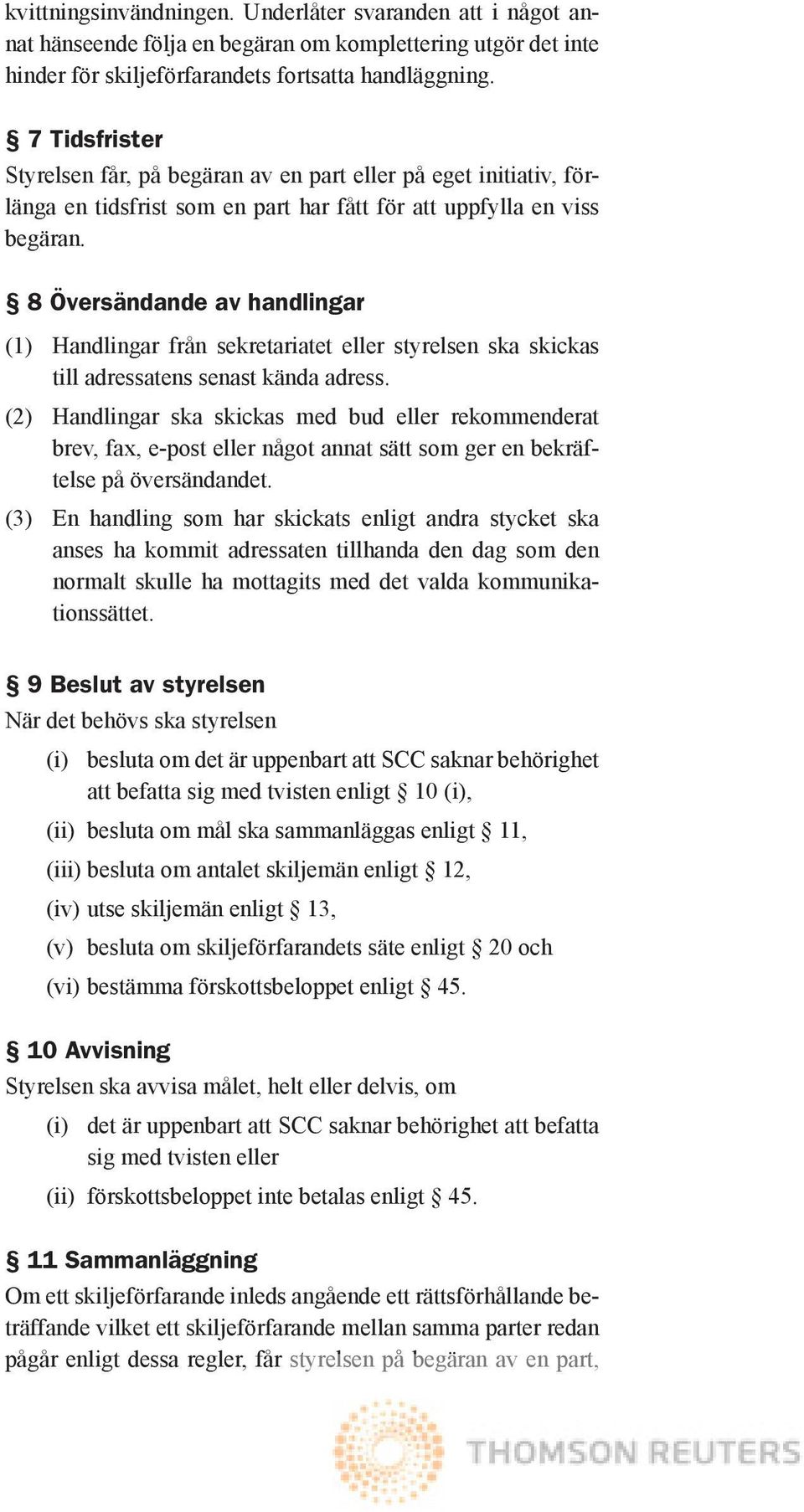 kvittningsinvändningen. Underlåter svaranden att i något annat hänseende följa en begäran om komplettering utgör det inte hinder för skiljeförfarandets fortsatta handläggning.

§ 7 Tidsfrister
Styrelsen får, på begäran av en part eller på eget initiativ, förlänga en tidsfrist som en part har fått för att uppfylla en viss begäran.

§ 8 Översändande av handlingar
(1) Handlingar från sekretariatet eller styrelsen ska skickas till adressatens senast kända adress.
(2) Handlingar ska skickas med bud eller rekommenderat brev, fax, e-post eller något annat sätt som ger en bekräftelse på översändandet.
(3) En handling som har skickats enligt andra stycket ska anses ha kommit adressaten tillhanda den dag som den normalt skulle ha mottagits med det valda kommunikationssättet.

§ 9 Beslut av styrelsen
När det behövs ska styrelsen
(i) besluta om det är uppenbart att SCC saknar behörighet att befatta sig med tvisten enligt § 10 (i),
(ii) besluta om mål ska sammanläggas enligt § 11,
(iii) besluta om antalet skiljemän enligt § 12,
(iv) utse skiljemän enligt § 13,
(v) besluta om skiljeförfarandets säte enligt § 20 och
(vi) bestämma förskottsbeloppet enligt § 45.

§ 10 Avvisning
Styrelsen ska avvisa målet, helt eller delvis, om
(i) det är uppenbart att SCC saknar behörighet att befatta sig med tvisten eller
(ii) förskottsbeloppet inte betalas enligt § 45.

§ 11 Sammanläggning
Om ett skiljeförfarande inleds angående ett rättsförhållande beträffande vilket ett skiljeförfarande mellan samma parter redan pågår enligt dessa regler, får styrelsen på begäran av en part,

THOMSON REUTERS